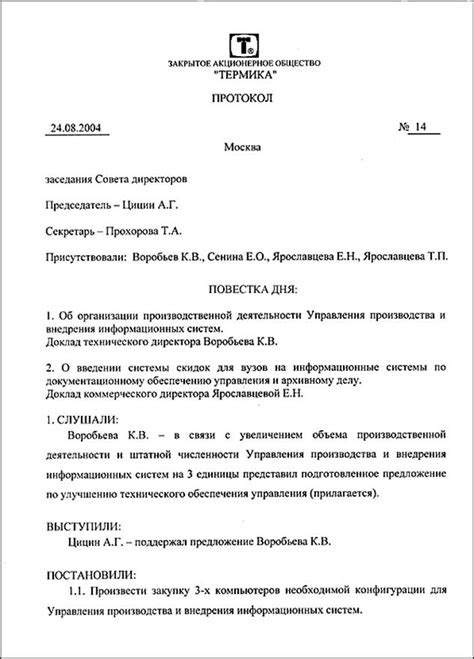 T®

ЗАКРЫТОЕ АКЦИОНЕРНОЕ ОБЩЕСТВО
"ТЕРМИКА"

ПРОТОКОЛ

24.08.2004 № 14

Москва

заседания Совета директоров

Председатель – Цицин А.Г.

Секретарь – Прохорова Т.А.

Присутствовали: Воробьев К.В., Сенина Е.О., Ярославцева Е.Н., Ярославцева Т.П.

ПОВЕСТКА ДНЯ:

1. Об организации производственной деятельности Управления производства и внедрения информационных систем.
Доклад технического директора Воробьева К.В.

2. О введении системы скидок для вузов на информационные системы по документационному обеспечению управления и архивному делу.
Доклад коммерческого директора Ярославцевой Е.Н.

1. СЛУШАЛИ:
Воробьева К.В. – в связи с увеличением объема производственной деятельности и штатной численности Управления производства и внедрения информационных систем на 3 единицы представил подготовленное предложение по улучшению технического обеспечения управления (прилагается).

ВЫСТУПИЛИ:
Цицин А.Г. – поддержал предложение Воробьева К.В.

ПОСТАНОВИЛИ:
1.1. Произвести закупку 3-х компьютеров необходимой конфигурации для Управления производства и внедрения информационных систем.